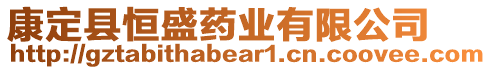 康定县恒盛药业有限公司
http://gztabithabear1.cn.coovee.com